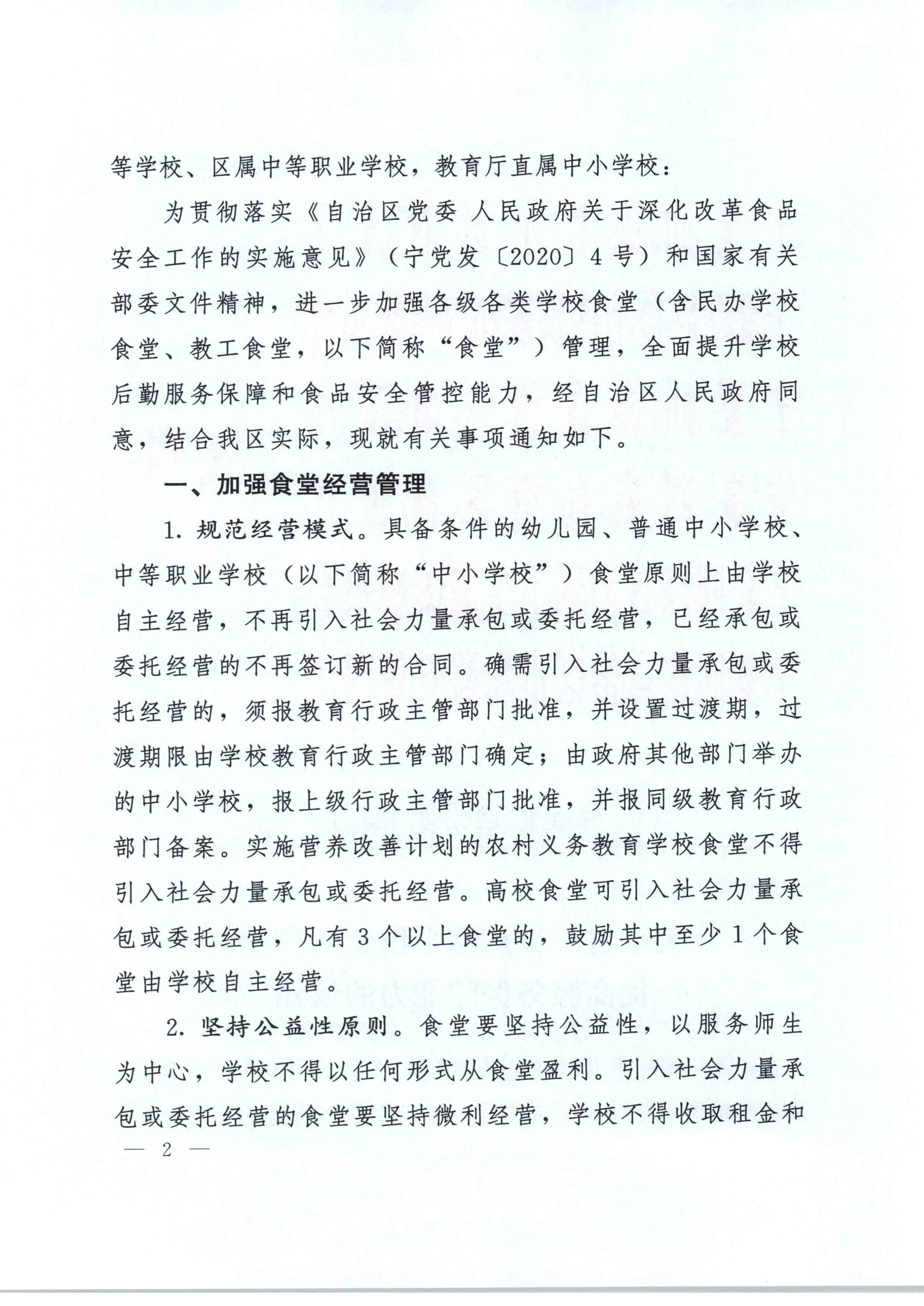 等学校、区属中等职业学校，教育厅直属中小学校：

为贯彻落实《自治区党委 人民政府关于深化改革食品安全工作的实施意见》（宁党发〔2020〕4号）和国家有关部委文件精神，进一步加强各级各类学校食堂（含民办学校食堂、教工食堂，以下简称“食堂”）管理，全面提升学校后勤服务保障和食品安全管控能力，经自治区人民政府同意，结合我区实际，现就有关事项通知如下。

一、加强食堂经营管理

1. 规范经营模式。具备条件的幼儿园、普通中小学校、中等职业学校（以下简称“中小学校”）食堂原则上由学校自主经营，不再引入社会力量承包或委托经营，已经承包或委托经营的不再签订新的合同。确需引入社会力量承包或委托经营的，须报教育行政主管部门批准，并设置过渡期，过渡期限由学校教育行政主管部门确定；由政府其他部门举办的中小学校，报上级行政主管部门批准，并报同级教育行政部门备案。实施营养改善计划的农村义务教育学校食堂不得引入社会力量承包或委托经营。高校食堂可引入社会力量承包或委托经营，凡有3个以上食堂的，鼓励其中至少1个食堂由学校自主经营。

2. 坚持公益性原则。食堂要坚持公益性，以服务师生为中心，学校不得以任何形式从食堂盈利。引入社会力量承包或委托经营的食堂要坚持微利经营，学校不得收取租金和

— 2 —